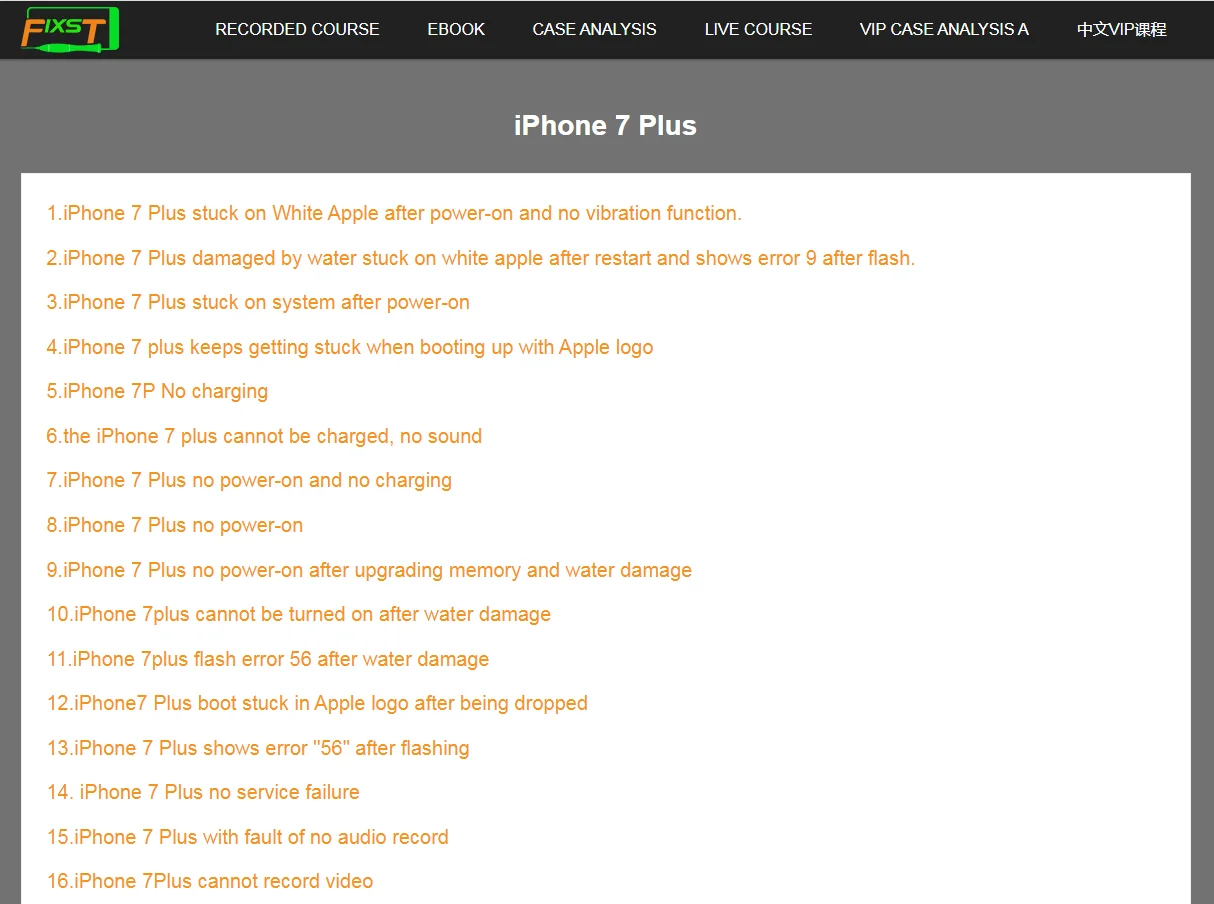 FIXST

RECORDED COURSE EBOOK CASE ANALYSIS LIVE COURSE VIP CASE ANALYSIS A 中文VIP课程

iPhone 7 Plus

1.iPhone 7 Plus stuck on White Apple after power-on and no vibration function.

2.iPhone 7 Plus damaged by water stuck on white apple after restart and shows error 9 after flash.

3.iPhone 7 Plus stuck on system after power-on

4.iPhone 7 plus keeps getting stuck when booting up with Apple logo

5.iPhone 7P No charging

6.the iPhone 7 plus cannot be charged, no sound

7.iPhone 7 Plus no power-on and no charging

8.iPhone 7 Plus no power-on

9.iPhone 7 Plus no power-on after upgrading memory and water damage

10.iPhone 7plus cannot be turned on after water damage

11.iPhone 7plus flash error 56 after water damage

12.iPhone7 Plus boot stuck in Apple logo after being dropped

13.iPhone 7 Plus shows error "56" after flashing

14. iPhone 7 Plus no service failure

15.iPhone 7 Plus with fault of no audio record

16.iPhone 7Plus cannot record video